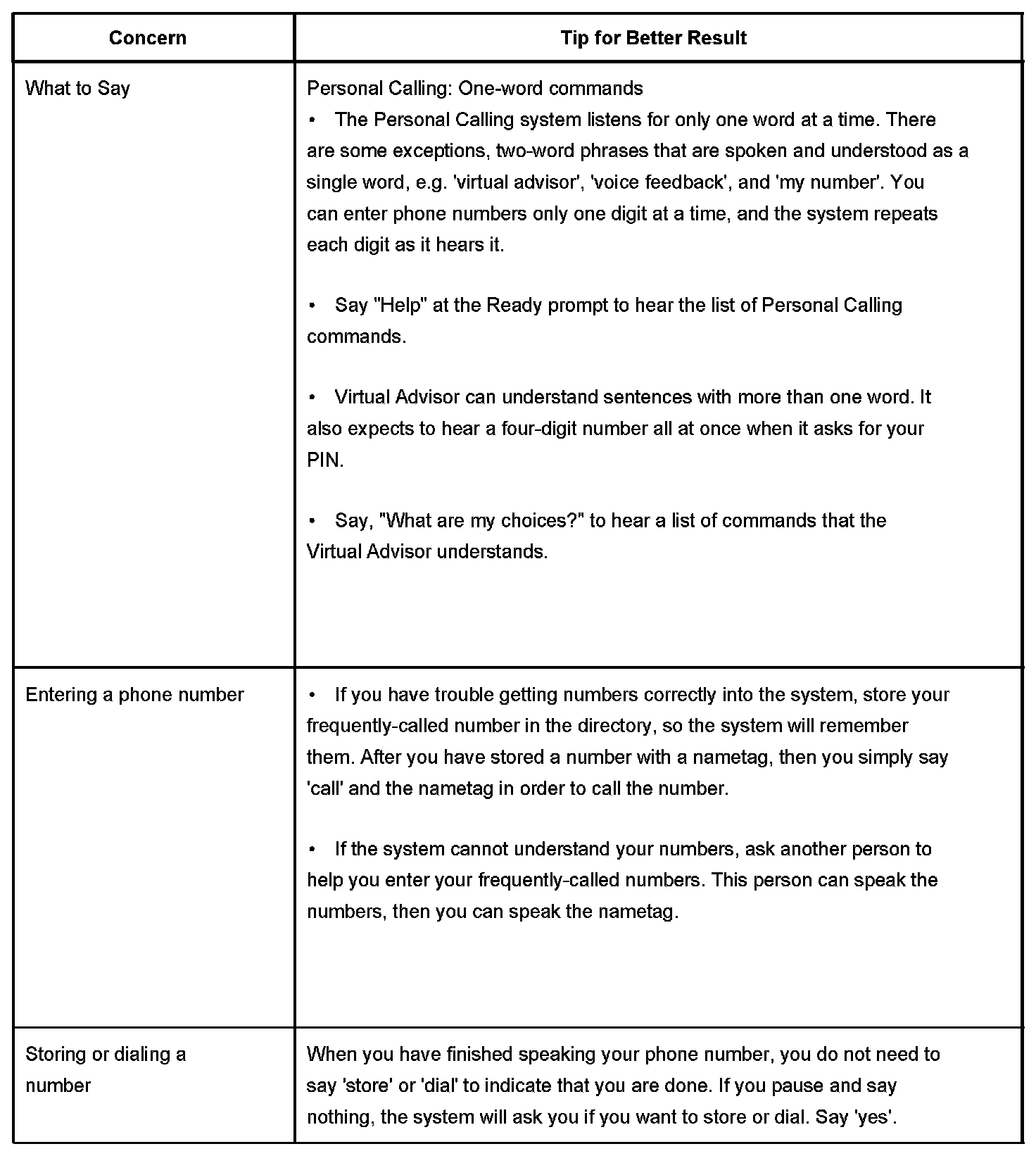 | Concern | Tip for Better Result |
|---|---|
| What to Say | Personal Calling: One-word commands<br>• The Personal Calling system listens for only one word at a time. There are some exceptions, two-word phrases that are spoken and understood as a single word, e.g. 'virtual advisor', 'voice feedback', and 'my number'. You can enter phone numbers only one digit at a time, and the system repeats each digit as it hears it.<br><br>• Say "Help" at the Ready prompt to hear the list of Personal Calling commands.<br><br>• Virtual Advisor can understand sentences with more than one word. It also expects to hear a four-digit number all at once when it asks for your PIN.<br><br>• Say, "What are my choices?" to hear a list of commands that the Virtual Advisor understands. |
| Entering a phone number | • If you have trouble getting numbers correctly into the system, store your frequently-called number in the directory, so the system will remember them. After you have stored a number with a nametag, then you simply say 'call' and the nametag in order to call the number.<br><br>• If the system cannot understand your numbers, ask another person to help you enter your frequently-called numbers. This person can speak the numbers, then you can speak the nametag. |
| Storing or dialing a number | When you have finished speaking your phone number, you do not need to say 'store' or 'dial' to indicate that you are done. If you pause and say nothing, the system will ask you if you want to store or dial. Say 'yes'. |